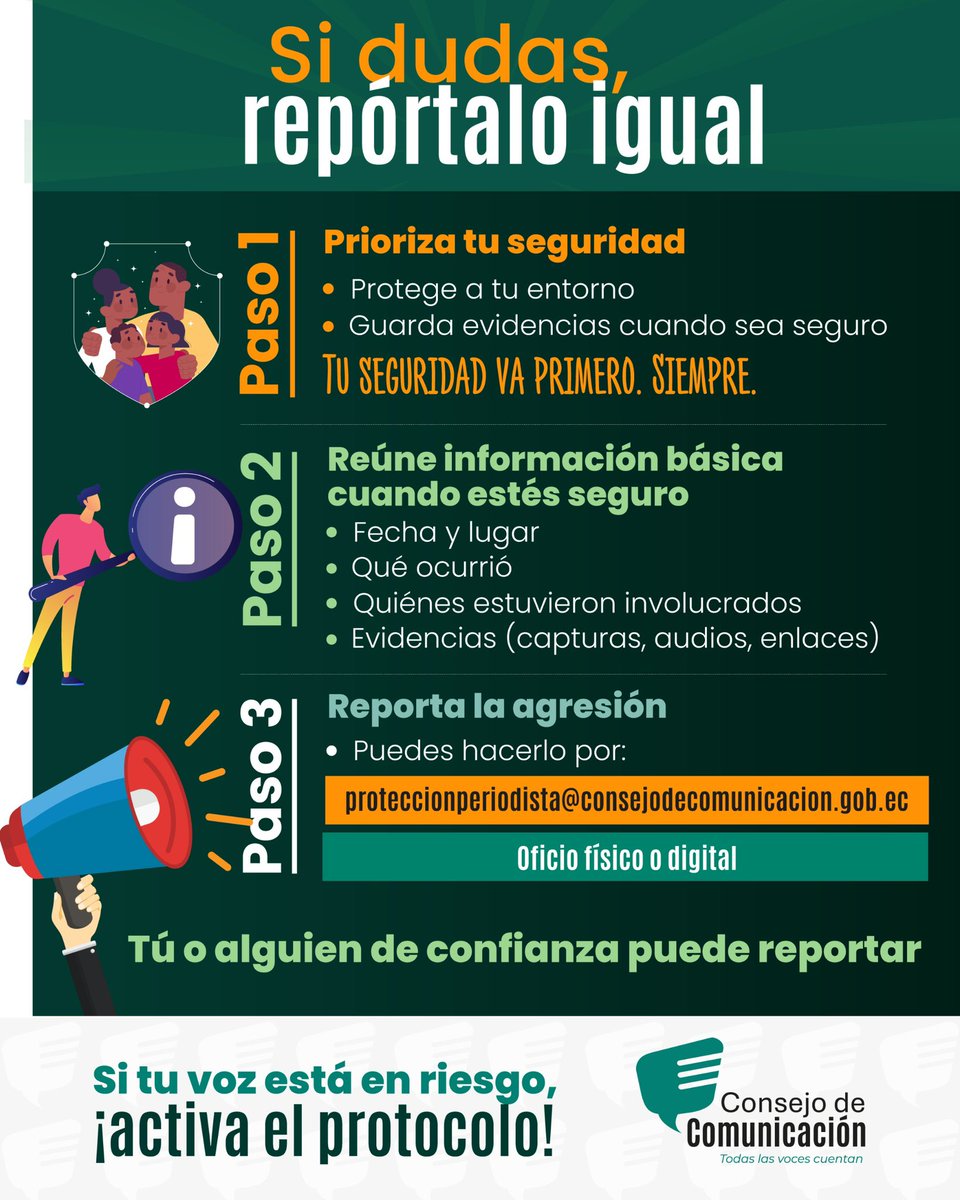 Si dudas, repórtalo igual

Paso 1

Prioriza tu seguridad

• Protege a tu entorno
• Guarda evidencias cuando sea seguro

TU SEGURIDAD VA PRIMERO. SIEMPRE.

Paso 2

Reúne información básica cuando estés seguro

• Fecha y lugar
• Qué ocurrió
• Quiénes estuvieron involucrados
• Evidencias (capturas, audios, enlaces)

Paso 3

Reporta la agresión

• Puedes hacerlo por:

proteccionperiodista@consejodecomunicacion.gob.ec

Oficio físico o digital

Tú o alguien de confianza puede reportar

Si tu voz está en riesgo, ¡activa el protocolo!

Consejo de Comunicación
Todas las voces cuentan